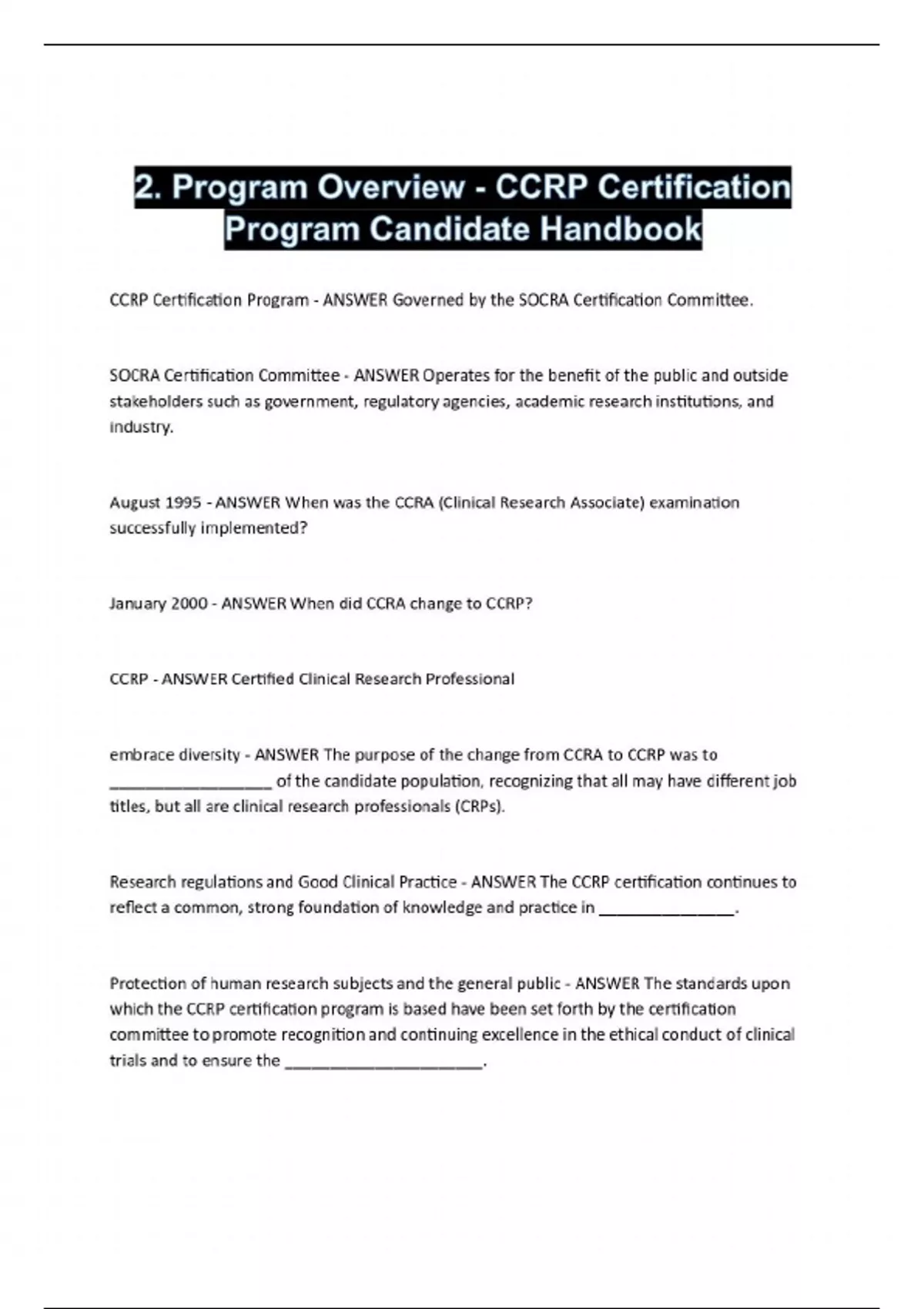 2. Program Overview - CCRP Certification Program Candidate Handbook

CCRP Certification Program - ANSWER Governed by the SOCRA Certification Committee.

SOCRA Certification Committee - ANSWER Operates for the benefit of the public and outside stakeholders such as government, regulatory agencies, academic research institutions, and industry.

August 1995 - ANSWER When was the CCRA (Clinical Research Associate) examination successfully implemented?

January 2000 - ANSWER When did CCRA change to CCRP?

CCRP - ANSWER Certified Clinical Research Professional

embrace diversity - ANSWER The purpose of the change from CCRA to CCRP was to __________________ of the candidate population, recognizing that all may have different job titles, but all are clinical research professionals (CRPs).

Research regulations and Good Clinical Practice - ANSWER The CCRP certification continues to reflect a common, strong foundation of knowledge and practice in _______________.

Protection of human research subjects and the general public - ANSWER The standards upon which the CCRP certification program is based have been set forth by the certification committee to promote recognition and continuing excellence in the ethical conduct of clinical trials and to ensure the ______________________.